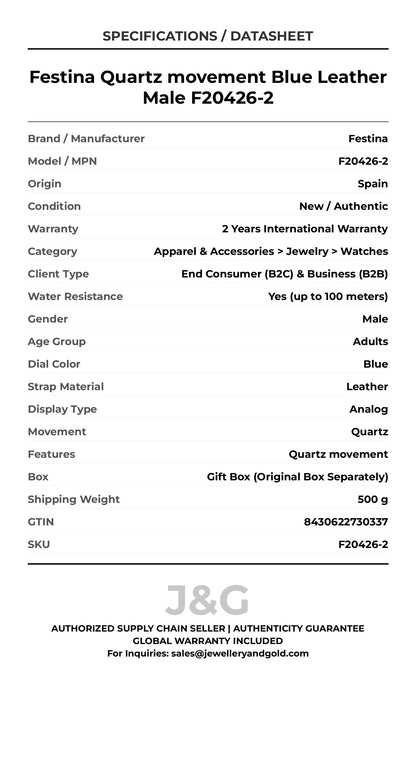 SPECIFICATIONS / DATASHEET

Festina Quartz movement Blue Leather Male F20426-2

| | |
|---|---|
| Brand / Manufacturer | Festina |
| Model / MPN | F20426-2 |
| Origin | Spain |
| Condition | New / Authentic |
| Warranty | 2 Years International Warranty |
| Category | Apparel & Accessories > Jewelry > Watches |
| Client Type | End Consumer (B2C) & Business (B2B) |
| Water Resistance | Yes (up to 100 meters) |
| Gender | Male |
| Age Group | Adults |
| Dial Color | Blue |
| Strap Material | Leather |
| Display Type | Analog |
| Movement | Quartz |
| Features | Quartz movement |
| Box | Gift Box (Original Box Separately) |
| Shipping Weight | 500 g |
| GTIN | 8430622730337 |
| SKU | F20426-2 |

J&G

AUTHORIZED SUPPLY CHAIN SELLER | AUTHENTICITY GUARANTEE
GLOBAL WARRANTY INCLUDED
For Inquiries: sales@jewelleryandgold.com